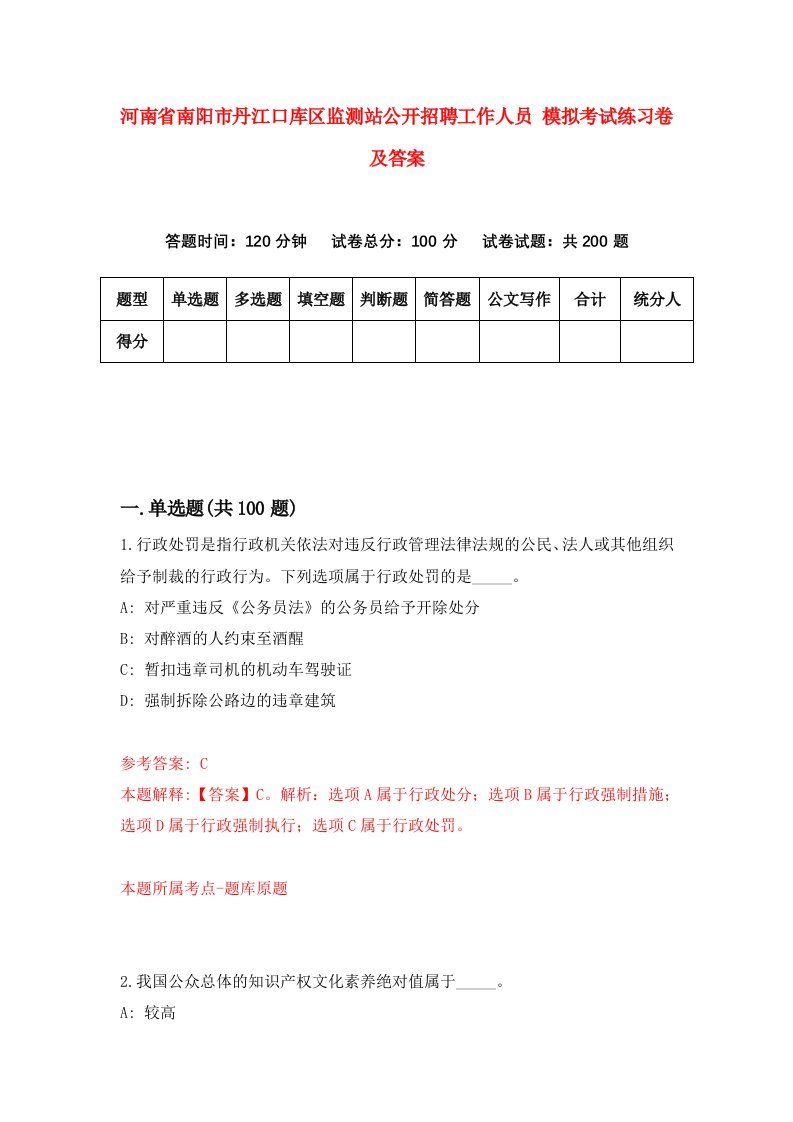 河南省南阳市丹江口库区监测站公开招聘工作人员 模拟考试练习卷及答案

答题时间：120 分钟　试卷总分：100 分　试卷试题：共 200 题

| 题型 | 单选题 | 多选题 | 填空题 | 判断题 | 简答题 | 公文写作 | 合计 | 统分人 |
|---|---|---|---|---|---|---|---|---|
| 得分 | | | | | | | | |

一.单选题(共 100 题)

1.行政处罚是指行政机关依法对违反行政管理法律法规的公民、法人或其他组织给予制裁的行政行为。下列选项属于行政处罚的是_____。
A: 对严重违反《公务员法》的公务员给予开除处分
B: 对醉酒的人约束至酒醒
C: 暂扣违章司机的机动车驾驶证
D: 强制拆除公路边的违章建筑

参考答案: C
本题解释:【答案】C。解析：选项 A 属于行政处分；选项 B 属于行政强制措施；选项 D 属于行政强制执行；选项 C 属于行政处罚。

本题所属考点-题库原题

2.我国公众总体的知识产权文化素养绝对值属于_____。
A: 较高